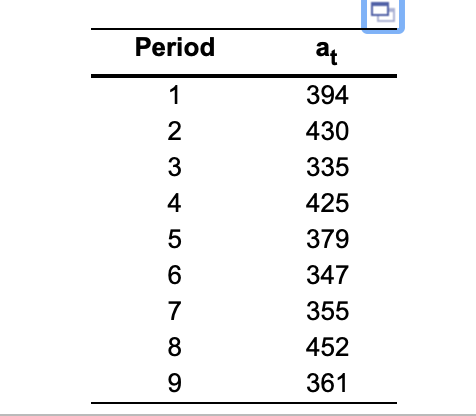 | Period | $a_t$ |
|---|---|
| 1 | 394 |
| 2 | 430 |
| 3 | 335 |
| 4 | 425 |
| 5 | 379 |
| 6 | 347 |
| 7 | 355 |
| 8 | 452 |
| 9 | 361 |